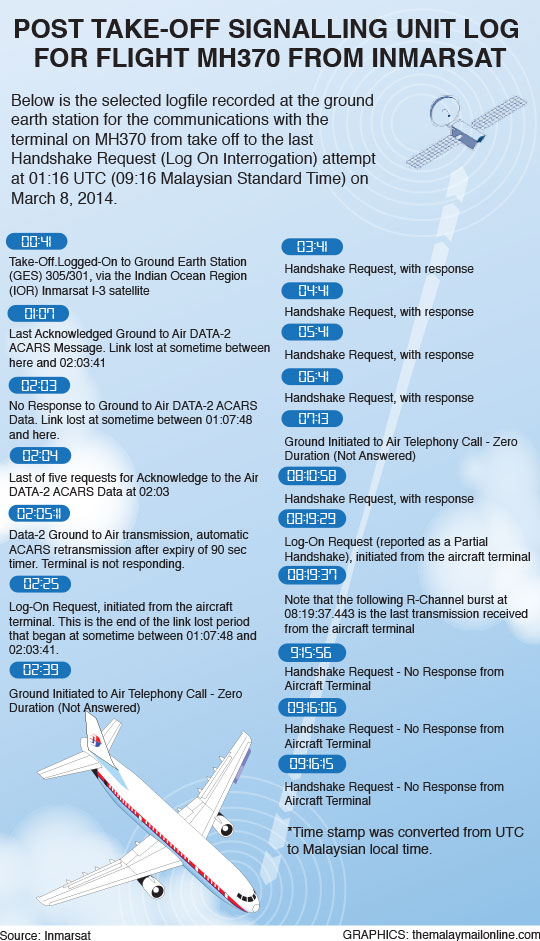 POST TAKE-OFF SIGNALLING UNIT LOG FOR FLIGHT MH370 FROM INMARSAT

Below is the selected logfile recorded at the ground earth station for the communications with the terminal on MH370 from take off to the last Handshake Request (Log On Interrogation) attempt at 01:16 UTC (09:16 Malaysian Standard Time) on March 8, 2014.

00:41
Take-Off.Logged-On to Ground Earth Station (GES) 305/301, via the Indian Ocean Region (IOR) Inmarsat I-3 satellite

01:07
Last Acknowledged Ground to Air DATA-2 ACARS Message. Link lost at sometime between here and 02:03:41

02:03
No Response to Ground to Air DATA-2 ACARS Data. Link lost at sometime between 01:07:48 and here.

02:04
Last of five requests for Acknowledge to the Air DATA-2 ACARS Data at 02:03

02:05:11
Data-2 Ground to Air transmission, automatic ACARS retransmission after expiry of 90 sec timer. Terminal is not responding.

02:25
Log-On Request, initiated from the aircraft terminal. This is the end of the link lost period that began at sometime between 01:07:48 and 02:03:41.

02:39
Ground Initiated to Air Telephony Call - Zero Duration (Not Answered)

03:41
Handshake Request, with response

04:41
Handshake Request, with response

05:41
Handshake Request, with response

06:41
Handshake Request, with response

07:13
Ground Initiated to Air Telephony Call - Zero Duration (Not Answered)

08:10:58
Handshake Request, with response

08:19:29
Log-On Request (reported as a Partial Handshake), initiated from the aircraft terminal

08:19:37
Note that the following R-Channel burst at 08:19:37.443 is the last transmission received from the aircraft terminal

9:15:56
Handshake Request - No Response from Aircraft Terminal

09:16:06
Handshake Request - No Response from Aircraft Terminal

09:16:15
Handshake Request - No Response from Aircraft Terminal

*Time stamp was converted from UTC to Malaysian local time.

Source: Inmarsat
GRAPHICS: themalaymailonline.com